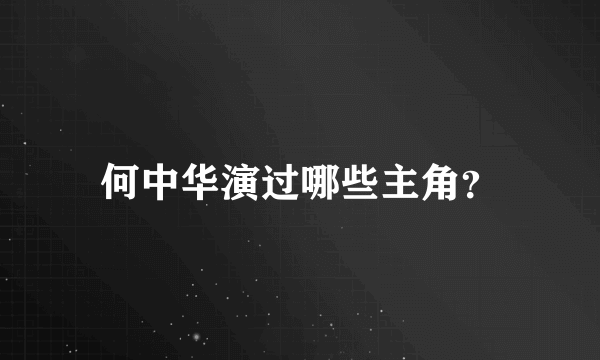 何中华演过哪些主角?